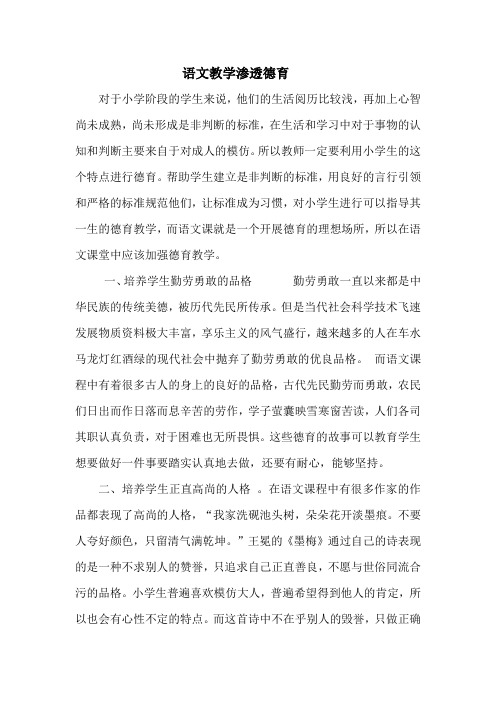 语文教学渗透德育

对于小学阶段的学生来说，他们的生活阅历比较浅，再加上心智尚未成熟，尚未形成是非判断的标准，在生活和学习中对于事物的认知和判断主要来自于对成人的模仿。所以教师一定要利用小学生的这个特点进行德育。帮助学生建立是非判断的标准，用良好的言行引领和严格的标准规范他们，让标准成为习惯，对小学生进行可以指导其一生的德育教学，而语文课就是一个开展德育的理想场所，所以在语文课堂中应该加强德育教学。

一、培养学生勤劳勇敢的品格　　勤劳勇敢一直以来都是中华民族的传统美德，被历代先民所传承。但是当代社会科学技术飞速发展物质资料极大丰富，享乐主义的风气盛行，越来越多的人在车水马龙灯红酒绿的现代社会中抛弃了勤劳勇敢的优良品格。　而语文课程中有着很多古人的身上的良好的品格，古代先民勤劳而勇敢，农民们日出而作日落而息辛苦的劳作，学子萤囊映雪寒窗苦读，人们各司其职认真负责，对于困难也无所畏惧。这些德育的故事可以教育学生想要做好一件事要踏实认真地去做，还要有耐心，能够坚持。

二、培养学生正直高尚的人格　。在语文课程中有很多作家的作品都表现了高尚的人格，“我家洗砚池头树，朵朵花开淡墨痕。不要人夸好颜色，只留清气满乾坤。”王冕的《墨梅》通过自己的诗表现的是一种不求别人的赞誉，只追求自己正直善良，不愿与世俗同流合污的品格。小学生普遍喜欢模仿大人，普遍希望得到他人的肯定，所以也会有心性不定的特点。而这首诗中不在乎别人的毁誉，只做正确